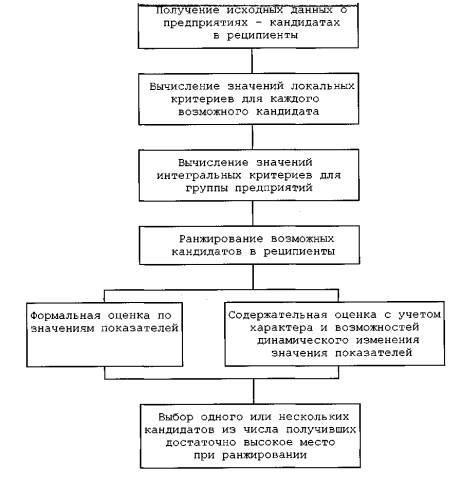 Получение исходных данных о предприятиях - кандидатах в реципиенты

Вычисление значений локальных критериев для каждого возможного кандидата

Вычисление значений интегральных критериев для группы предприятий

Ранжирование возможных кандидатов в реципиенты

Формальная оценка по значениям показателей

Содержательная оценка с учетом характера и возможностей динамического изменения значения показателей

Выбор одного или нескольких кандидатов из числа получивших достаточно высокое место при ранжировании